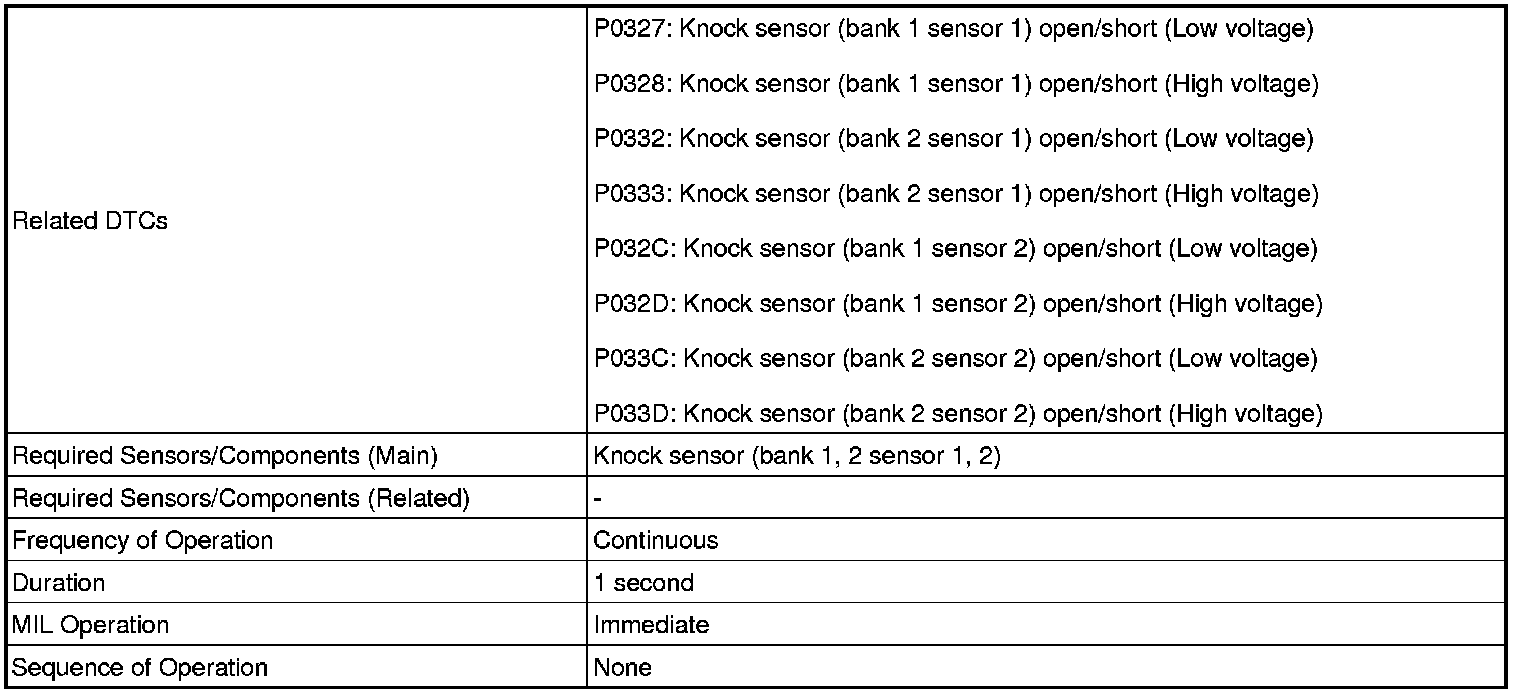 | Related DTCs | P0327: Knock sensor (bank 1 sensor 1) open/short (Low voltage) P0328: Knock sensor (bank 1 sensor 1) open/short (High voltage) P0332: Knock sensor (bank 2 sensor 1) open/short (Low voltage) P0333: Knock sensor (bank 2 sensor 1) open/short (High voltage) P032C: Knock sensor (bank 1 sensor 2) open/short (Low voltage) P032D: Knock sensor (bank 1 sensor 2) open/short (High voltage) P033C: Knock sensor (bank 2 sensor 2) open/short (Low voltage) P033D: Knock sensor (bank 2 sensor 2) open/short (High voltage) |
|---|---|
| Required Sensors/Components (Main) | Knock sensor (bank 1, 2 sensor 1, 2) |
| Required Sensors/Components (Related) | - |
| Frequency of Operation | Continuous |
| Duration | 1 second |
| MIL Operation | Immediate |
| Sequence of Operation | None |